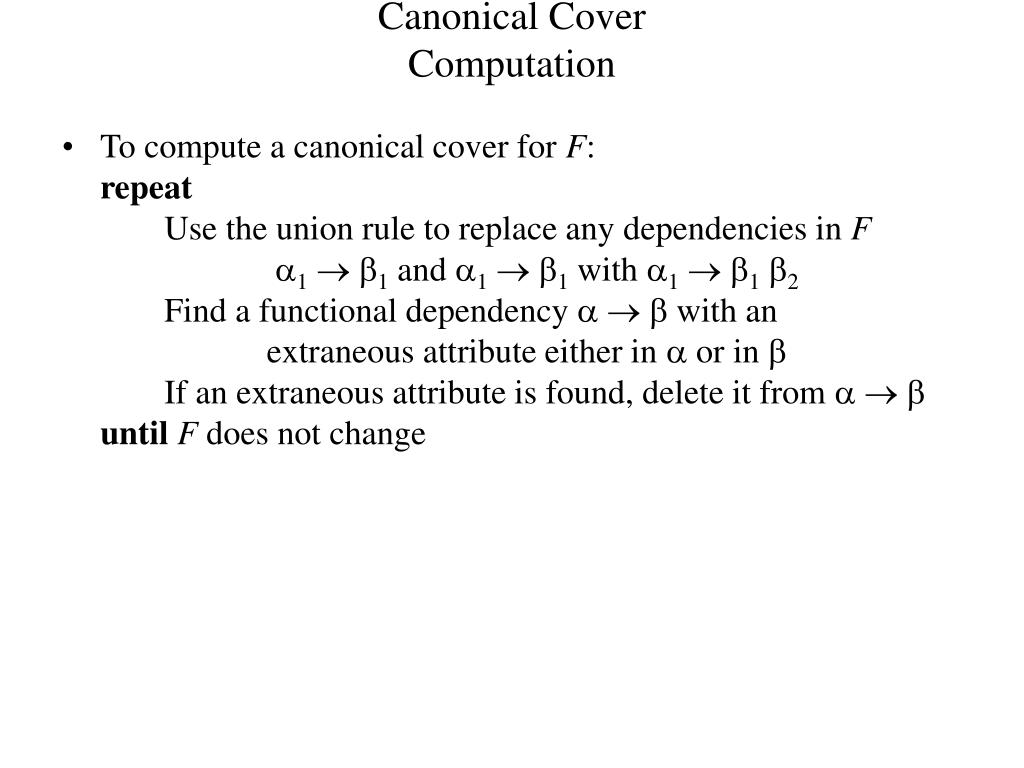 Canonical Cover
Computation

• To compute a canonical cover for $F$:
**repeat**
Use the union rule to replace any dependencies in $F$
$\alpha_1 \rightarrow \beta_1$ and $\alpha_1 \rightarrow \beta_1$ with $\alpha_1 \rightarrow \beta_1 \beta_2$
Find a functional dependency $\alpha \rightarrow \beta$ with an extraneous attribute either in $\alpha$ or in $\beta$
If an extraneous attribute is found, delete it from $\alpha \rightarrow \beta$
**until** $F$ does not change